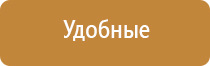 Удобные